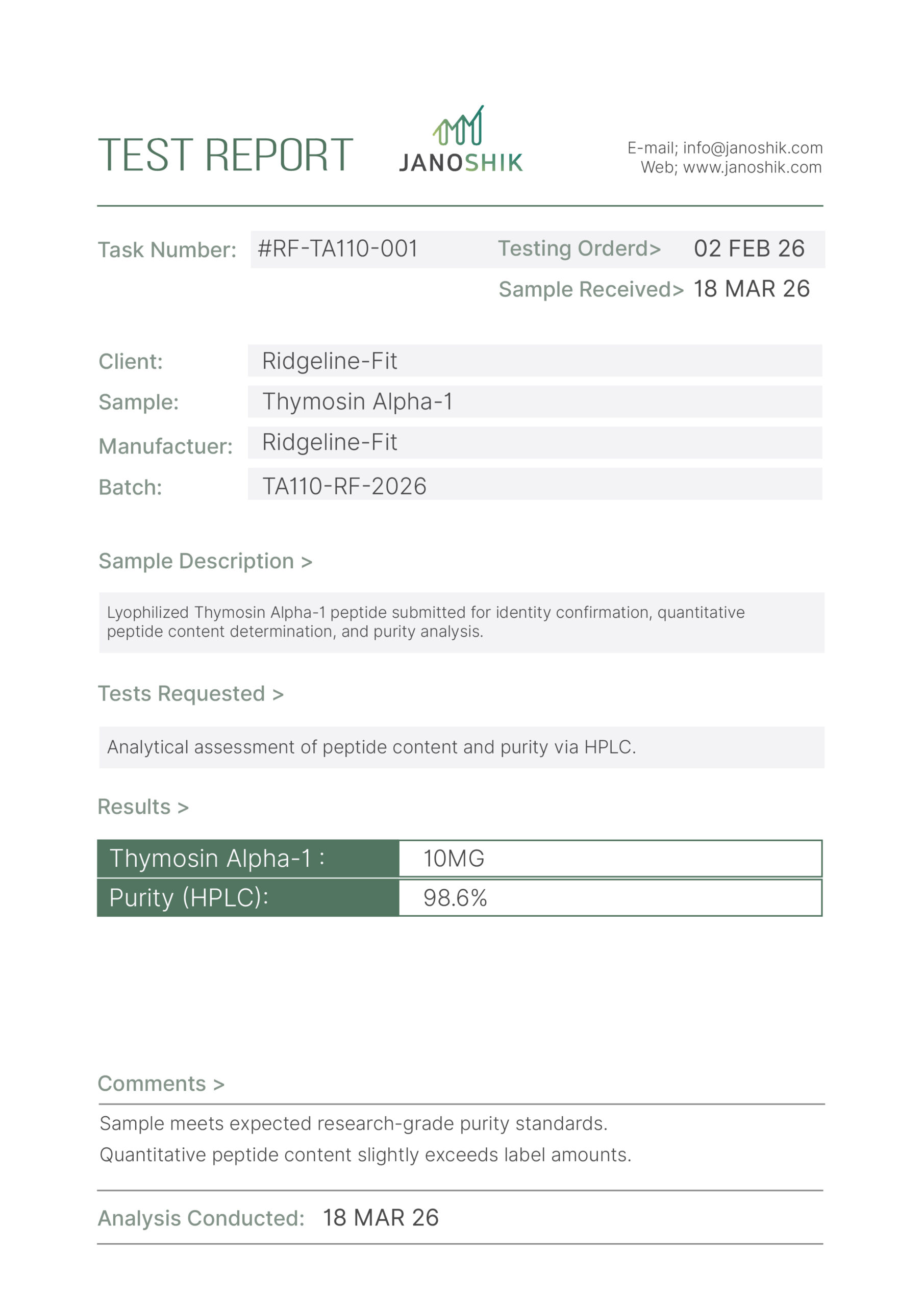 TEST REPORT

JANOSHIK

E-mail; info@janoshik.com
Web; www.janoshik.com

Task Number: #RF-TA110-001 Testing Orderd> 02 FEB 26

Sample Received> 18 MAR 26

Client: Ridgeline-Fit
Sample: Thymosin Alpha-1
Manufactuer: Ridgeline-Fit
Batch: TA110-RF-2026

Sample Description >

Lyophilized Thymosin Alpha-1 peptide submitted for identity confirmation, quantitative peptide content determination, and purity analysis.

Tests Requested >

Analytical assessment of peptide content and purity via HPLC.

Results >

| Thymosin Alpha-1 : | 10MG |
|---|---|
| Purity (HPLC): | 98.6% |

Comments >

Sample meets expected research-grade purity standards.
Quantitative peptide content slightly exceeds label amounts.

Analysis Conducted: 18 MAR 26